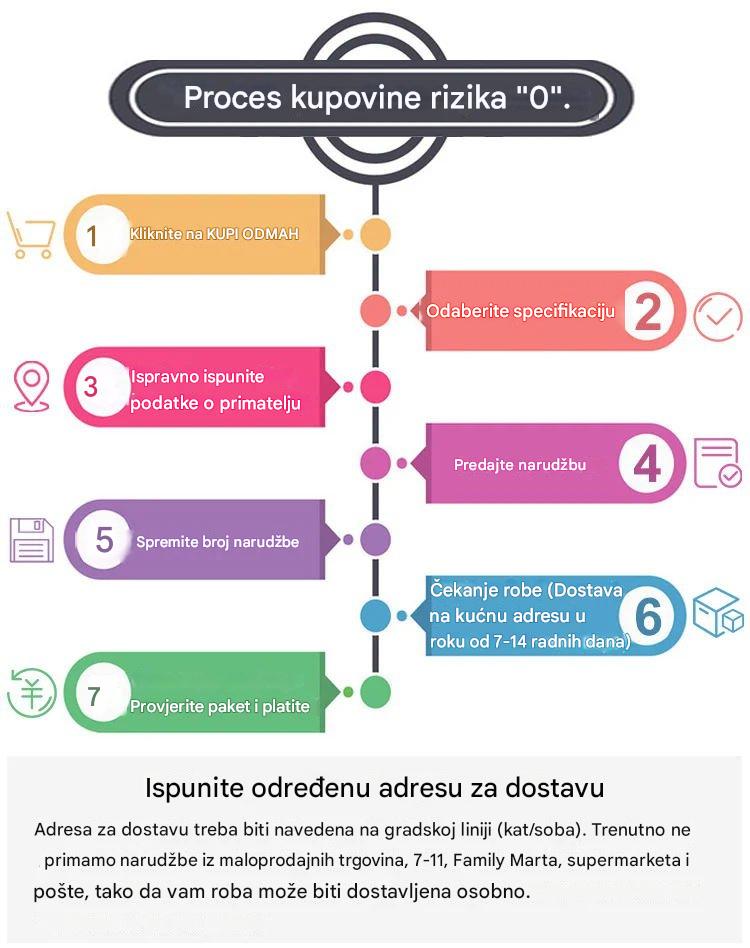 Proces kupovine rizika "0".

1 Kliknite na KUPI ODMAH

Odaberite specifikaciju 2

3 Ispravno ispunite podatke o primatelju

Predajte narudžbu 4

5 Spremite broj narudžbe

Čekanje robe (Dostava na kućnu adresu u roku od 7-14 radnih dana) 6

7 Provjerite paket i platite

Ispunite određenu adresu za dostavu

Adresa za dostavu treba biti navedena na gradskoj liniji (kat/soba). Trenutno ne primamo narudžbe iz maloprodajnih trgovina, 7-11, Family Marta, supermarketa i pošte, tako da vam roba može biti dostavljena osobno.